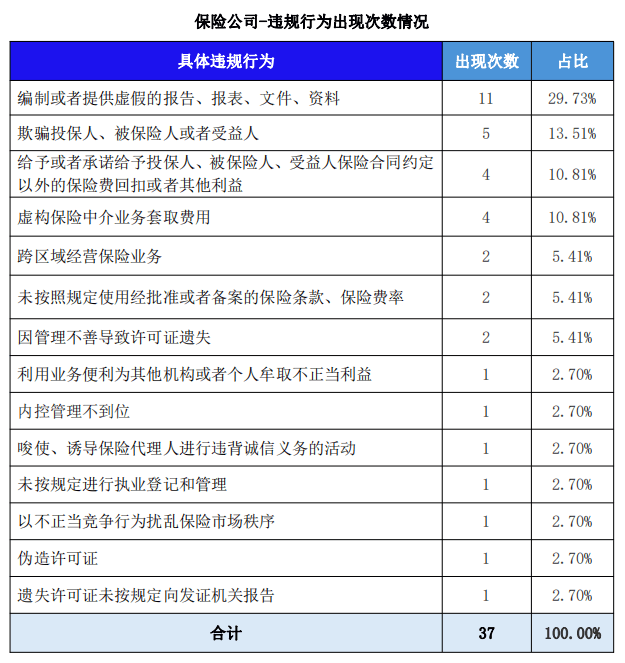 保险公司-违规行为出现次数情况

| 具体违规行为 | 出现次数 | 占比 |
|---|---|---|
| 编制或者提供虚假的报告、报表、文件、资料 | 11 | 29.73% |
| 欺骗投保人、被保险人或者受益人 | 5 | 13.51% |
| 给予或者承诺给予投保人、被保险人、受益人保险合同约定以外的保险费回扣或者其他利益 | 4 | 10.81% |
| 虚构保险中介业务套取费用 | 4 | 10.81% |
| 跨区域经营保险业务 | 2 | 5.41% |
| 未按照规定使用经批准或者备案的保险条款、保险费率 | 2 | 5.41% |
| 因管理不善导致许可证遗失 | 2 | 5.41% |
| 利用业务便利为其他机构或者个人牟取不正当利益 | 1 | 2.70% |
| 内控管理不到位 | 1 | 2.70% |
| 唆使、诱导保险代理人进行违背诚信义务的活动 | 1 | 2.70% |
| 未按规定进行执业登记和管理 | 1 | 2.70% |
| 以不正当竞争行为扰乱保险市场秩序 | 1 | 2.70% |
| 伪造许可证 | 1 | 2.70% |
| 遗失许可证未按规定向发证机关报告 | 1 | 2.70% |
| 合计 | 37 | 100.00% |